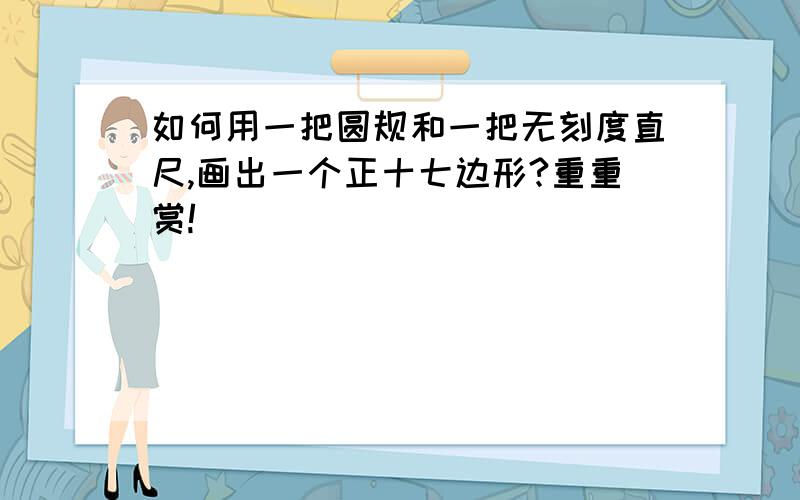 如何用一把圆规和一把无刻度直尺,画出一个正十七边形?重重赏!